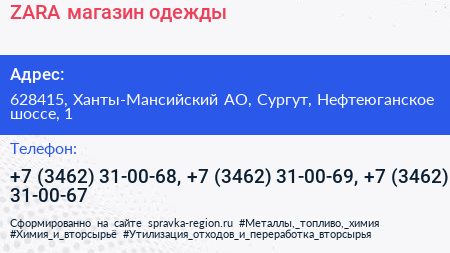 ZARA магазин одежды

Адрес:

628415, Ханты-Мансийский АО, Сургут, Нефтеюганское шоссе, 1

Телефон:

+7 (3462) 31-00-68, +7 (3462) 31-00-69, +7 (3462) 31-00-67

Сформированно на сайте spravka-region.ru #Металлы,_топливо,_химия #Химия_и_вторсырьё #Утилизация_отходов_и_переработка_вторсырья